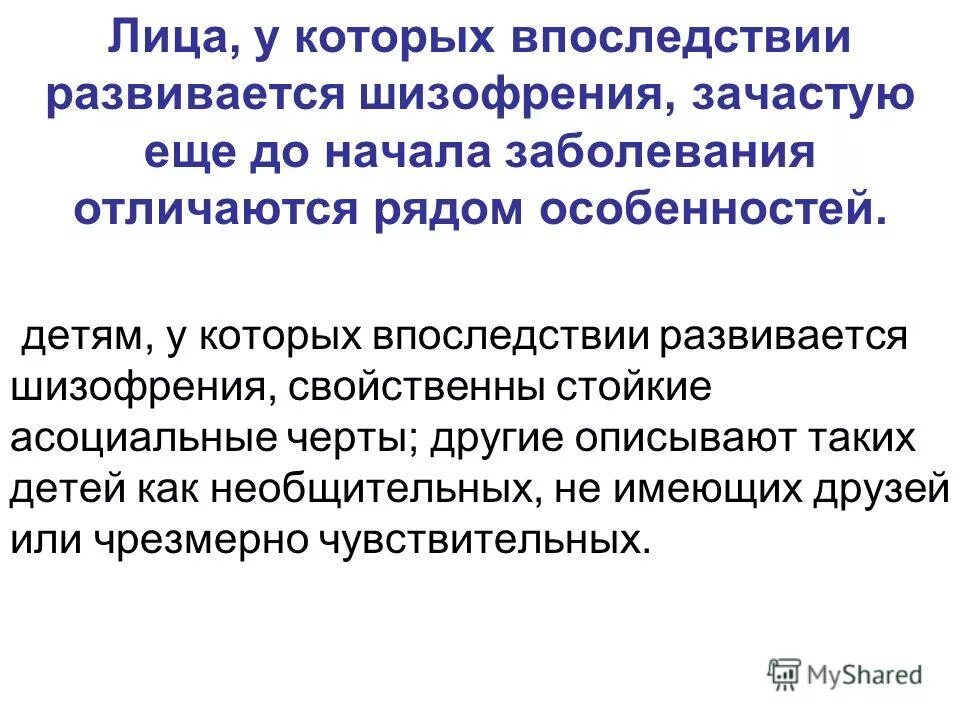 Лица, у которых впоследствии развивается шизофрения, зачастую еще до начала заболевания отличаются рядом особенностей.

детям, у которых впоследствии развивается шизофрения, свойственны стойкие асоциальные черты; другие описывают таких детей как необщительных, не имеющих друзей или чрезмерно чувствительных.

MyShared